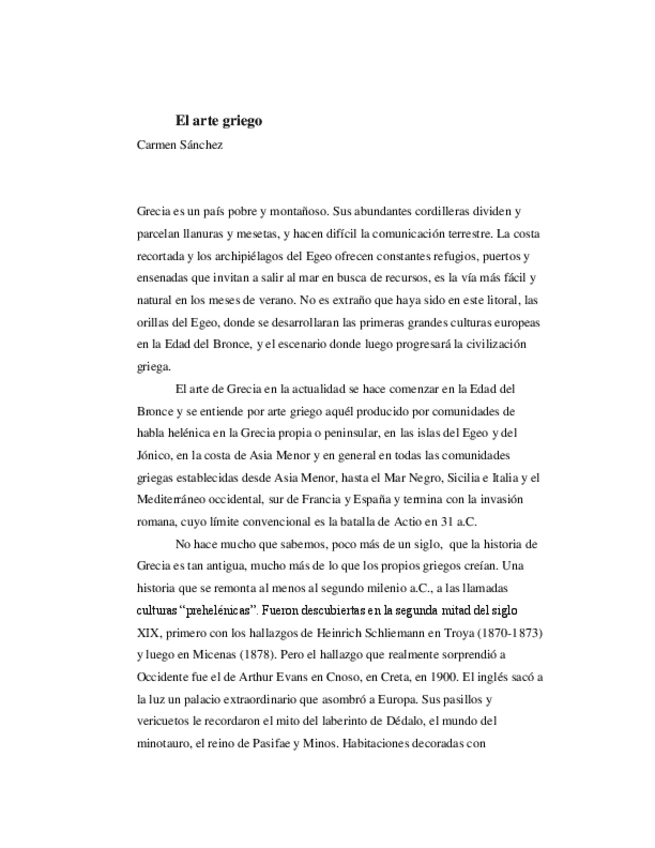 El arte griego

Carmen Sánchez

Grecia es un país pobre y montañoso. Sus abundantes cordilleras dividen y parcelan llanuras y mesetas, y hacen difícil la comunicación terrestre. La costa recortada y los archipiélagos del Egeo ofrecen constantes refugios, puertos y ensenadas que invitan a salir al mar en busca de recursos, es la vía más fácil y natural en los meses de verano. No es extraño que haya sido en este litoral, las orillas del Egeo, donde se desarrollaran las primeras grandes culturas europeas en la Edad del Bronce, y el escenario donde luego progresará la civilización griega.

El arte de Grecia en la actualidad se hace comenzar en la Edad del Bronce y se entiende por arte griego aquél producido por comunidades de habla helénica en la Grecia propia o peninsular, en las islas del Egeo y del Jónico, en la costa de Asia Menor y en general en todas las comunidades griegas establecidas desde Asia Menor, hasta el Mar Negro, Sicilia e Italia y el Mediterráneo occidental, sur de Francia y España y termina con la invasión romana, cuyo límite convencional es la batalla de Actio en 31 a.C.

No hace mucho que sabemos, poco más de un siglo, que la historia de Grecia es tan antigua, mucho más de lo que los propios griegos creían. Una historia que se remonta al menos al segundo milenio a.C., a las llamadas culturas "prehelénicas". Fueron descubiertas en la segunda mitad del siglo XIX, primero con los hallazgos de Heinrich Schliemann en Troya (1870-1873) y luego en Micenas (1878). Pero el hallazgo que realmente sorprendió a Occidente fue el de Arthur Evans en Cnoso, en Creta, en 1900. El inglés sacó a la luz un palacio extraordinario que asombró a Europa. Sus pasillos y vericuetos le recordaron el mito del laberinto de Dédalo, el mundo del minotauro, el reino de Pasifae y Minos. Habitaciones decoradas con